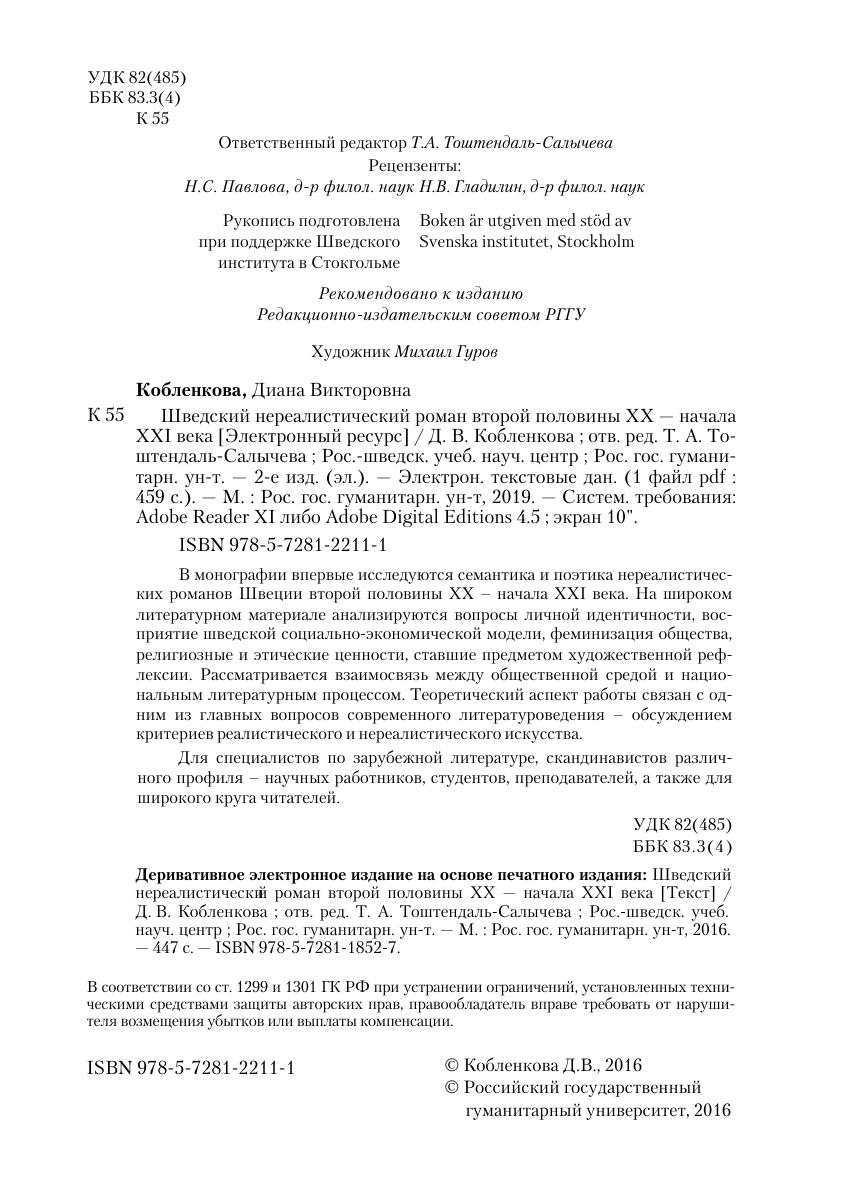 УДК 82(485)
ББК 83.3(4)
К 55

Ответственный редактор Т.А. Тоштендаль-Салычева
Рецензенты:
Н.С. Павлова, д-р филол. наук Н.В. Гладилин, д-р филол. наук

Рукопись подготовлена при поддержке Шведского института в Стокгольме

Boken är utgiven med stöd av Svenska institutet, Stockholm

Рекомендовано к изданию
Редакционно-издательским советом РГГУ

Художник Михаил Гуров

Кобленкова, Диана Викторовна

К 55 Шведский нереалистический роман второй половины XX — начала XXI века [Электронный ресурс] / Д. В. Кобленкова ; отв. ред. Т. А. Тоштендаль-Салычева ; Рос.-шведск. учеб. науч. центр ; Рос. гос. гуманитарн. ун-т. — 2-е изд. (эл.). — Электрон. текстовые дан. (1 файл pdf : 459 с.). — М. : Рос. гос. гуманитарн. ун-т, 2019. — Систем. требования: Adobe Reader XI либо Adobe Digital Editions 4.5 ; экран 10".

ISBN 978-5-7281-2211-1

В монографии впервые исследуются семантика и поэтика нереалистических романов Швеции второй половины XX – начала XXI века. На широком литературном материале анализируются вопросы личной идентичности, восприятие шведской социально-экономической модели, феминизация общества, религиозные и этические ценности, ставшие предметом художественной рефлексии. Рассматривается взаимосвязь между общественной средой и национальным литературным процессом. Теоретический аспект работы связан с одним из главных вопросов современного литературоведения – обсуждением критериев реалистического и нереалистического искусства.

Для специалистов по зарубежной литературе, скандинавистов различного профиля – научных работников, студентов, преподавателей, а также для широкого круга читателей.

УДК 82(485)
ББК 83.3(4)

Деривативное электронное издание на основе печатного издания: Шведский нереалистический роман второй половины XX — начала XXI века [Текст] / Д. В. Кобленкова ; отв. ред. Т. А. Тоштендаль-Салычева ; Рос.-шведск. учеб. науч. центр ; Рос. гос. гуманитарн. ун-т. — М. : Рос. гос. гуманитарн. ун-т, 2016. — 447 с. — ISBN 978-5-7281-1852-7.

В соответствии со ст. 1299 и 1301 ГК РФ при устранении ограничений, установленных техническими средствами защиты авторских прав, правообладатель вправе требовать от нарушителя возмещения убытков или выплаты компенсации.

ISBN 978-5-7281-2211-1

© Кобленкова Д.В., 2016
© Российский государственный гуманитарный университет, 2016